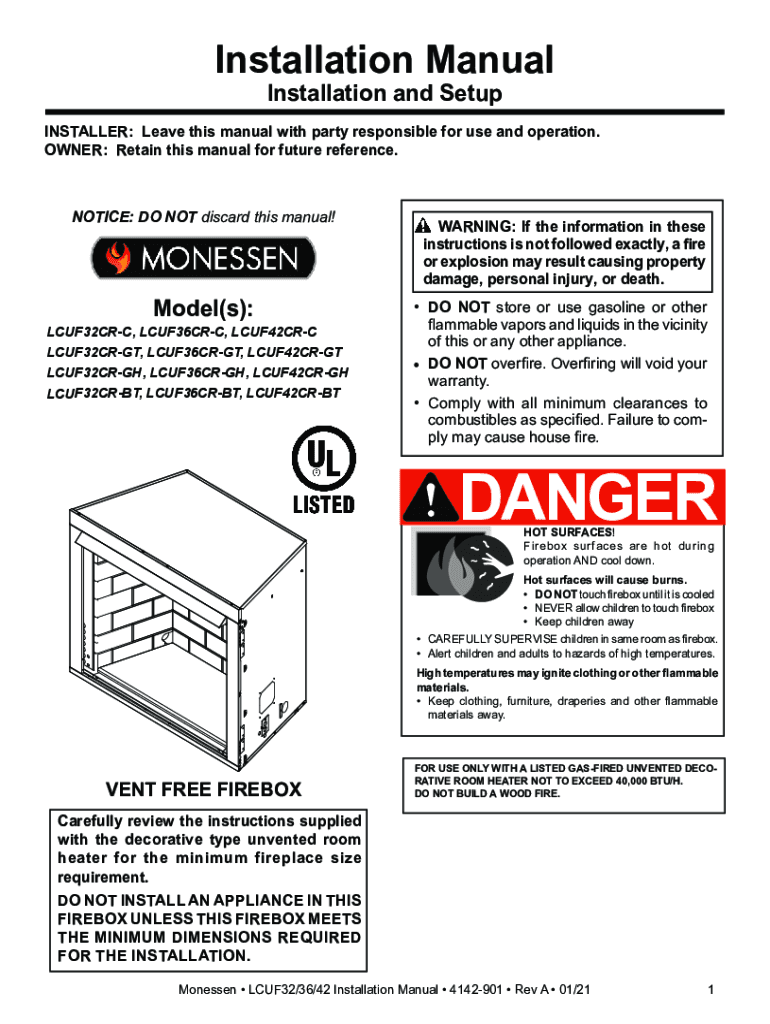 Installation Manual
Installation and Setup

INSTALLER: Leave this manual with party responsible for use and operation.
OWNER: Retain this manual for future reference.

NOTICE: DO NOT discard this manual!

MONESSEN

Model(s):
LCUF32CR-C, LCUF36CR-C, LCUF42CR-C
LCUF32CR-GT, LCUF36CR-GT, LCUF42CR-GT
LCUF32CR-GH, LCUF36CR-GH, LCUF42CR-GH
LCUF32CR-BT, LCUF36CR-BT, LCUF42CR-BT

UL
LISTED

VENT FREE FIREBOX

Carefully review the instructions supplied with the decorative type unvented room heater for the minimum fireplace size requirement.

DO NOT INSTALL AN APPLIANCE IN THIS FIREBOX UNLESS THIS FIREBOX MEETS THE MINIMUM DIMENSIONS REQUIRED FOR THE INSTALLATION.

WARNING: If the information in these instructions is not followed exactly, a fire or explosion may result causing property damage, personal injury, or death.

• DO NOT store or use gasoline or other flammable vapors and liquids in the vicinity of this or any other appliance.
• DO NOT overfire. Overfiring will void your warranty.
• Comply with all minimum clearances to combustibles as specified. Failure to comply may cause house fire.

DANGER

HOT SURFACES!
Firebox surfaces are hot during operation AND cool down.
Hot surfaces will cause burns.
• DO NOT touch firebox until it is cooled
• NEVER allow children to touch firebox
• Keep children away
• CAREFULLY SUPERVISE children in same room as firebox.
• Alert children and adults to hazards of high temperatures.
High temperatures may ignite clothing or other flammable materials.
• Keep clothing, furniture, draperies and other flammable materials away.

FOR USE ONLY WITH A LISTED GAS-FIRED UNVENTED DECORATIVE ROOM HEATER NOT TO EXCEED 40,000 BTU/H.
DO NOT BUILD A WOOD FIRE.

Monessen • LCUF32/36/42 Installation Manual • 4142-901 • Rev A • 01/21 1